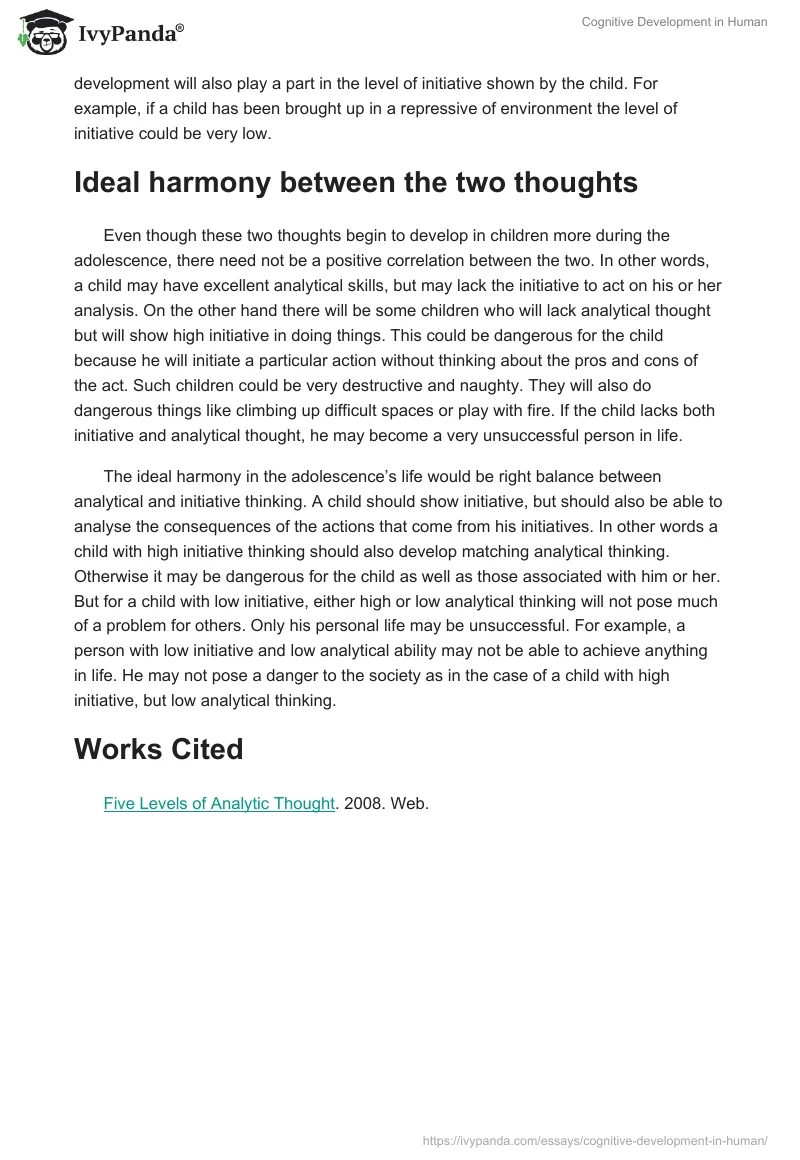 IvyPanda®

Cognitive Development in Human

development will also play a part in the level of initiative shown by the child. For example, if a child has been brought up in a repressive environment the level of initiative could be very low.

Ideal harmony between the two thoughts

Even though these two thoughts begin to develop in children more during the adolescence, there need not be a positive correlation between the two. In other words, a child may have excellent analytical skills, but may lack the initiative to act on his or her analysis. On the other hand there will be some children who will lack analytical thought but will show high initiative in doing things. This could be dangerous for the child because he will initiate a particular action without thinking about the pros and cons of the act. Such children could be very destructive and naughty. They will also do dangerous things like climbing up difficult spaces or play with fire. If the child lacks both initiative and analytical thought, he may become a very unsuccessful person in life.

The ideal harmony in the adolescence's life would be right balance between analytical and initiative thinking. A child should show initiative, but should also be able to analyse the consequences of the actions that come from his initiatives. In other words a child with high initiative thinking should also develop matching analytical thinking. Otherwise it may be dangerous for the child as well as those associated with him or her. But for a child with low initiative, either high or low analytical thinking will not pose much of a problem for others. Only his personal life may be unsuccessful. For example, a person with low initiative and low analytical ability may not be able to achieve anything in life. He may not pose a danger to the society as in the case of a child with high initiative, but low analytical thinking.

Works Cited

Five Levels of Analytic Thought. 2008. Web.

https://ivypanda.com/essays/cognitive-development-in-human/